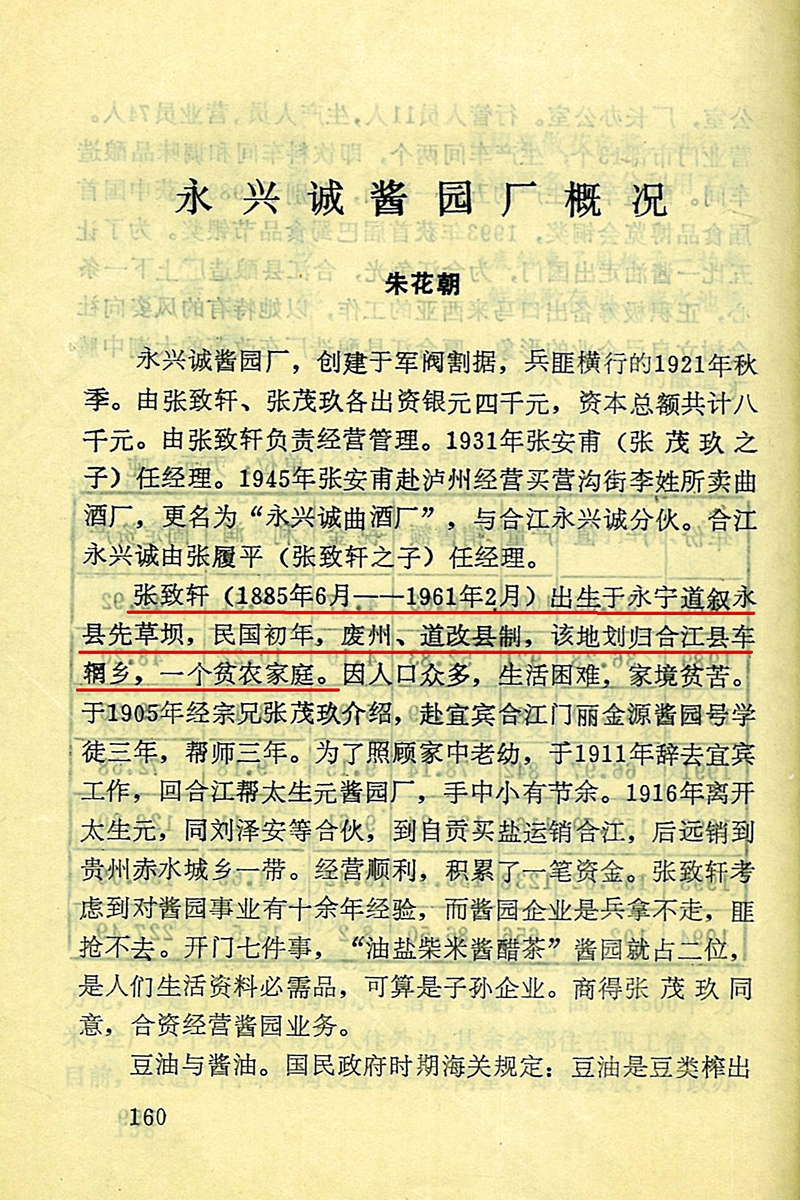 永兴诚酱园厂概况

朱花朝

永兴诚酱园厂，创建于军阀割据，兵匪横行的1921年秋季。由张致轩、张茂玖各出资银元四千元，资本总额共计八千元。由张致轩负责经营管理。1931年张安甫（张茂玖之子）任经理。1945年张安甫赴泸州经营买营沟街李姓所卖曲酒厂，更名为“永兴诚曲酒厂”，与合江永兴诚分伙。合江永兴诚由张履平（张致轩之子）任经理。

张致轩（1885年6月——1961年2月）出生于永宁道叙永县先草坝，民国初年，废州、道改县制，该地划归合江县车辋乡，一个贫农家庭。因人口众多，生活困难，家境贫苦。于1905年经宗兄张茂玖介绍，赴宜宾合江门丽金源酱园号学徒三年，帮师三年。为了照顾家中老幼，于1911年辞去宜宾工作，回合江帮太生元酱园厂，手中小有节余。1916年离开太生元，同刘泽安等合伙，到自贡买盐运销合江，后远销到贵州赤水城乡一带。经营顺利，积累了一笔资金。张致轩考虑到对酱园事业有十余年经验，而酱园企业是兵拿不走，匪抢不去。开门七件事，“油盐柴米酱醋茶”酱园就占二位，是人们生活资料必需品，可算是子孙企业。商得张茂玖同意，合资经营酱园业务。

豆油与酱油。国民政府时期海关规定：豆油是豆类榨出

160